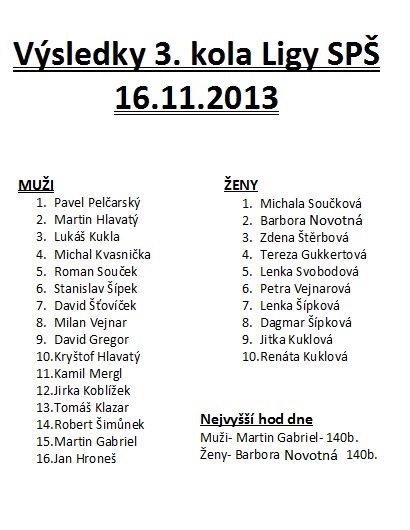 Výsledky 3. kola Ligy SPŠ
16.11.2013

MUŽI
1. Pavel Pelčarský
2. Martin Hlavatý
3. Lukáš Kukla
4. Michal Kvasnička
5. Roman Souček
6. Stanislav Šípek
7. David Šťovíček
8. Milan Vejnar
9. David Gregor
10. Kryštof Hlavatý
11. Kamil Mergl
12. Jirka Koblížek
13. Tomáš Klazar
14. Robert Šimůnek
15. Martin Gabriel
16. Jan Hroneš

ŽENY
1. Michala Součková
2. Barbora Novotná
3. Zdena Štěrbová
4. Tereza Gukkertová
5. Lenka Svobodová
6. Petra Vejnarová
7. Lenka Šípková
8. Dagmar Šípková
9. Jitka Kuklová
10. Renáta Kuklová

Nejvyšší hod dne
Muži- Martin Gabriel- 140b.
Ženy- Barbora Novotná 140b.